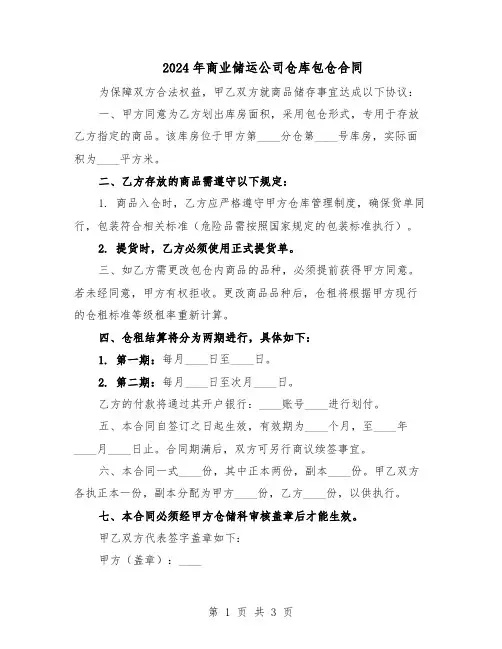 2024年商业储运公司仓库包仓合同

为保障双方合法权益，甲乙双方就商品储存事宜达成以下协议：

一、甲方同意为乙方划出库房面积，采用包仓形式，专用于存放乙方指定的商品。该库房位于甲方第____分仓第____号库房，实际面积为____平方米。

二、乙方存放的商品需遵守以下规定：

1. 商品入仓时，乙方应严格遵守甲方仓库管理制度，确保货单同行，包装符合相关标准（危险品需按照国家规定的包装标准执行）。

2. 提货时，乙方必须使用正式提货单。

三、如乙方需更改包仓内商品的品种，必须提前获得甲方同意。若未经同意，甲方有权拒收。更改商品品种后，仓租将根据甲方现行的仓租标准等级租率重新计算。

四、仓租结算将分为两期进行，具体如下：

1. 第一期：每月____日至____日。

2. 第二期：每月____日至次月____日。

乙方的付款将通过其开户银行：____账号____进行划付。

五、本合同自签订之日起生效，有效期为____个月，至____年____月____日止。合同期满后，双方可另行商议续签事宜。

六、本合同一式____份，其中正本两份，副本____份。甲乙双方各执正本一份，副本分配为甲方____份，乙方____份，以供执行。

七、本合同必须经甲方仓储科审核盖章后才能生效。

甲乙双方代表签字盖章如下：

甲方（盖章）：____

第 1 页 共 3 页